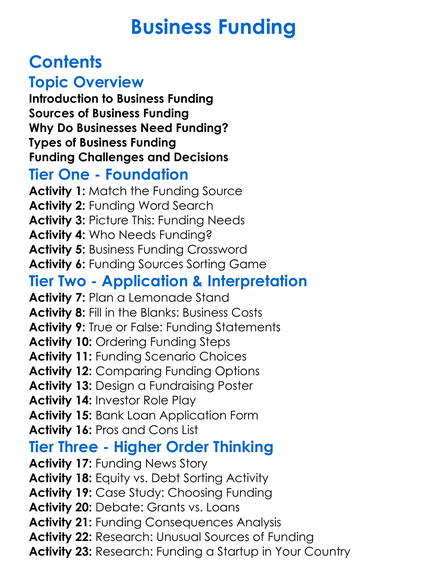 Business Funding

Contents

Topic Overview

Introduction to Business Funding
Sources of Business Funding
Why Do Businesses Need Funding?
Types of Business Funding
Funding Challenges and Decisions

Tier One - Foundation

Activity 1: Match the Funding Source
Activity 2: Funding Word Search
Activity 3: Picture This: Funding Needs
Activity 4: Who Needs Funding?
Activity 5: Business Funding Crossword
Activity 6: Funding Sources Sorting Game

Tier Two - Application & Interpretation

Activity 7: Plan a Lemonade Stand
Activity 8: Fill in the Blanks: Business Costs
Activity 9: True or False: Funding Statements
Activity 10: Ordering Funding Steps
Activity 11: Funding Scenario Choices
Activity 12: Comparing Funding Options
Activity 13: Design a Fundraising Poster
Activity 14: Investor Role Play
Activity 15: Bank Loan Application Form
Activity 16: Pros and Cons List

Tier Three - Higher Order Thinking

Activity 17: Funding News Story
Activity 18: Equity vs. Debt Sorting Activity
Activity 19: Case Study: Choosing Funding
Activity 20: Debate: Grants vs. Loans
Activity 21: Funding Consequences Analysis
Activity 22: Research: Unusual Sources of Funding
Activity 23: Research: Funding a Startup in Your Country